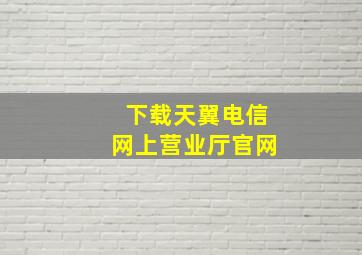 下载天翼电信
网上营业厅官网